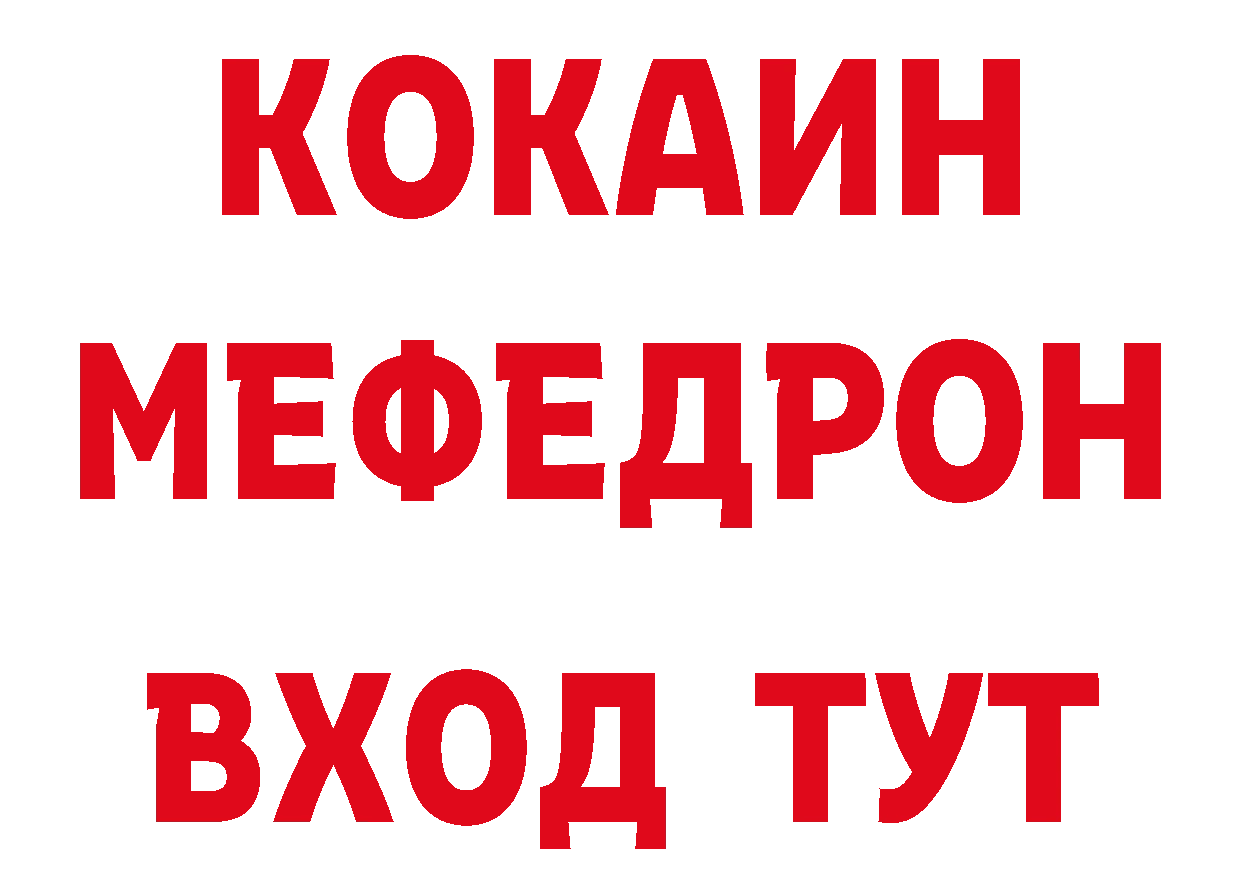 КОКАИН
МЕФЕДРОН
ВХОД ТУТ